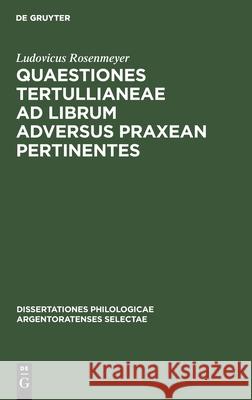 DE GRUYTER

Ludovicus Rosenmeyer

QUAESTIONES TERTULLIANEAE AD LIBRUM ADVERSUS PRAXEAN PERTINENTES

DISSERTATIONES PHILOLOGICAE ARGENTORATENSES SELECTAE

DE G

Kraina Książek